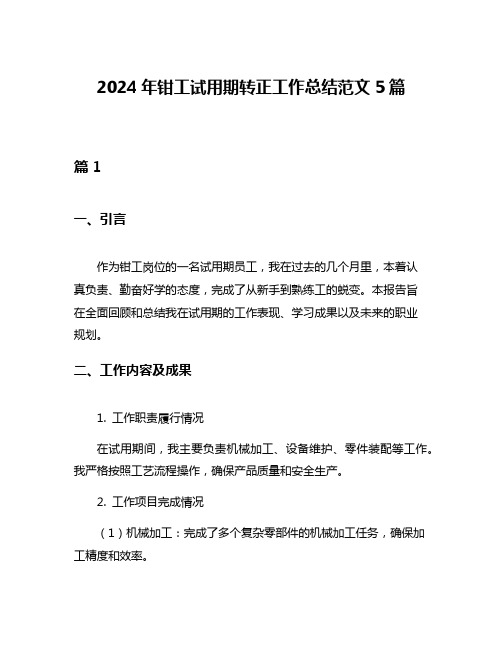 2024 年钳工试用期转正工作总结范文 5 篇

篇 1

一、引言

作为钳工岗位的一名试用期员工，我在过去的几个月里，本着认真负责、勤奋好学的态度，完成了从新手到熟练工的蜕变。本报告旨在全面回顾和总结我在试用期的工作表现、学习成果以及未来的职业规划。

二、工作内容及成果

1. 工作职责履行情况

在试用期间，我主要负责机械加工、设备维护、零件装配等工作。我严格按照工艺流程操作，确保产品质量和安全生产。

2. 工作项目完成情况

（1）机械加工：完成了多个复杂零部件的机械加工任务，确保加工精度和效率。